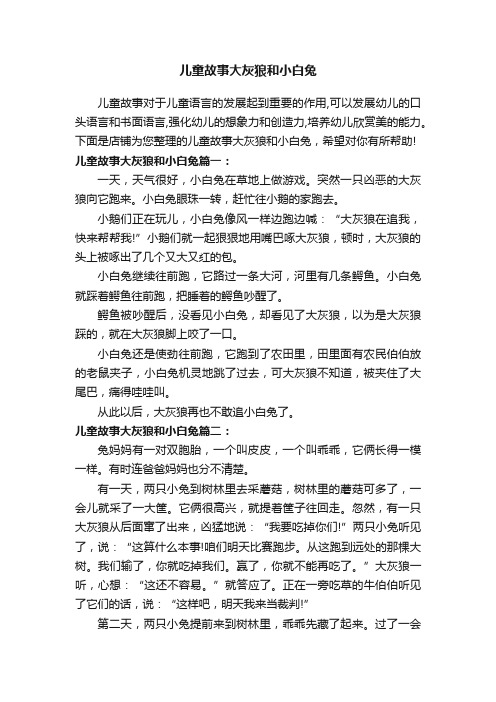 儿童故事大灰狼和小白兔

儿童故事对于儿童语言的发展起到重要的作用,可以发展幼儿的口头语言和书面语言,强化幼儿的想象力和创造力,培养幼儿欣赏美的能力。下面是店铺为您整理的儿童故事大灰狼和小白兔，希望对你有所帮助!

儿童故事大灰狼和小白兔篇一：

一天，天气很好，小白兔在草地上做游戏。突然一只凶恶的大灰狼向它跑来。小白兔眼珠一转，赶忙往小鹅的家跑去。

小鹅们正在玩儿，小白兔像风一样边跑边喊：“大灰狼在追我，快来帮帮我!”小鹅们就一起狠狠地用嘴巴啄大灰狼，顿时，大灰狼的头上被啄出了几个又大又红的包。

小白兔继续往前跑，它路过一条大河，河里有几条鳄鱼。小白兔就踩着鳄鱼往前跑，把睡着的鳄鱼吵醒了。

鳄鱼被吵醒后，没看见小白兔，却看见了大灰狼，以为是大灰狼踩的，就在大灰狼脚上咬了一口。

小白兔还是使劲往前跑，它跑到了农田里，田里面有农民伯伯放的老鼠夹子，小白兔机灵地跳了过去，可大灰狼不知道，被夹住了大尾巴，痛得哇哇叫。

从此以后，大灰狼再也不敢追小白兔了。

儿童故事大灰狼和小白兔篇二：

兔妈妈有一对双胞胎，一个叫皮皮，一个叫乖乖，它俩长得一模一样。有时连爸爸妈妈也分不清楚。

有一天，两只小兔到树林里去采蘑菇，树林里的蘑菇可多了，一会儿就采了一大筐。它俩很高兴，就提着筐子往回走。忽然，有一只大灰狼从后面窜了出来，凶猛地说：“我要吃掉你们!”两只小兔听见了，说：“这算什么本事!咱们明天比赛跑步。从这跑到远处的那棵大树。我们输了，你就吃掉我们。赢了，你就不能再吃了。”大灰狼一听，心想：“这还不容易。”就答应了。正在一旁吃草的牛伯伯听见了它们的话，说：“这样吧，明天我来当裁判!”

第二天，两只小兔提前来到树林里，乖乖先藏了起来。过了一会